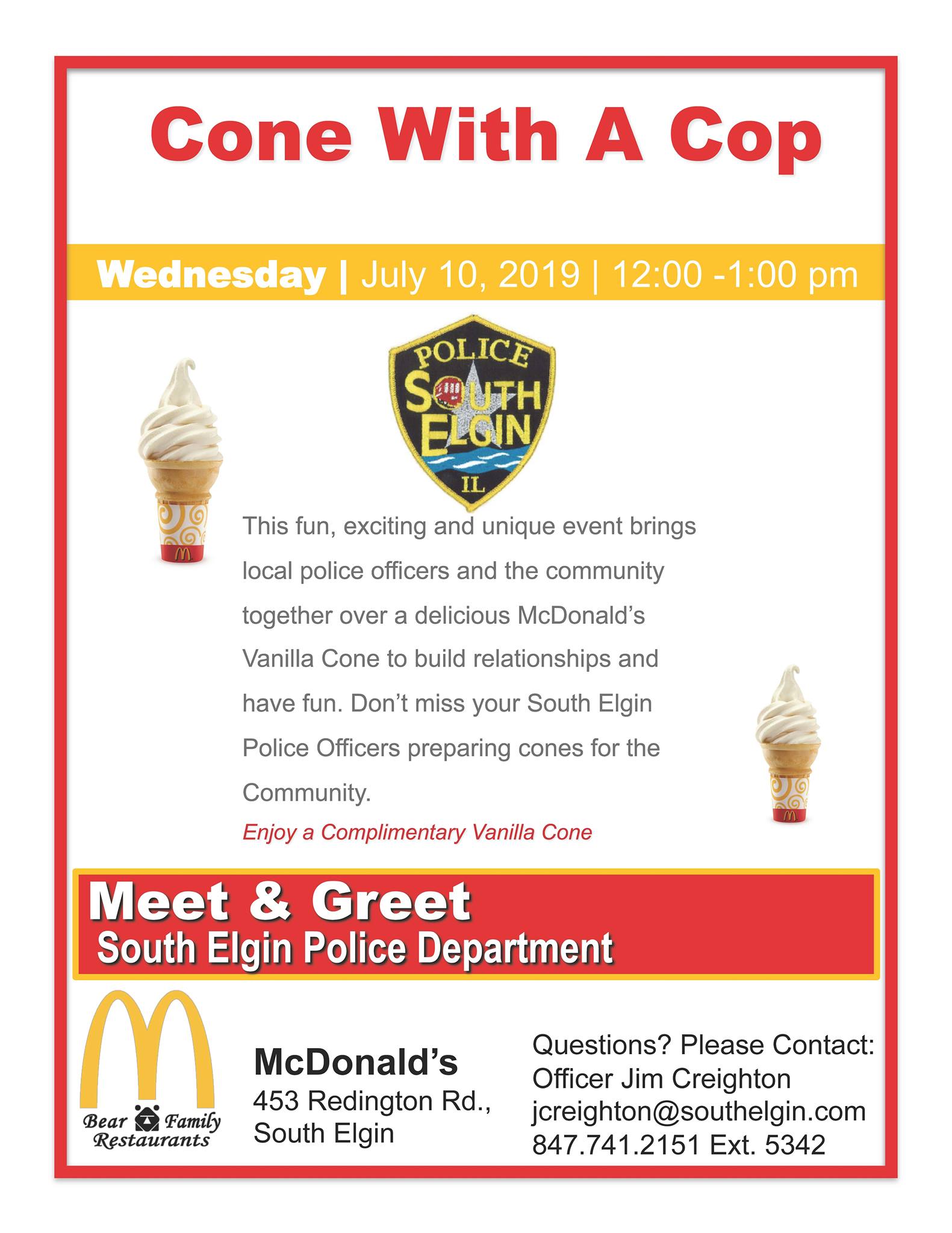 Cone With A Cop

Wednesday | July 10, 2019 | 12:00 -1:00 pm

POLICE
SOUTH
ELGIN
IL

This fun, exciting and unique event brings local police officers and the community together over a delicious McDonald's Vanilla Cone to build relationships and have fun. Don't miss your South Elgin Police Officers preparing cones for the Community.

Enjoy a Complimentary Vanilla Cone

Meet & Greet
South Elgin Police Department

Bear Family Restaurants

McDonald's
453 Redington Rd.,
South Elgin

Questions? Please Contact:
Officer Jim Creighton
jcreighton@southelgin.com
847.741.2151 Ext. 5342